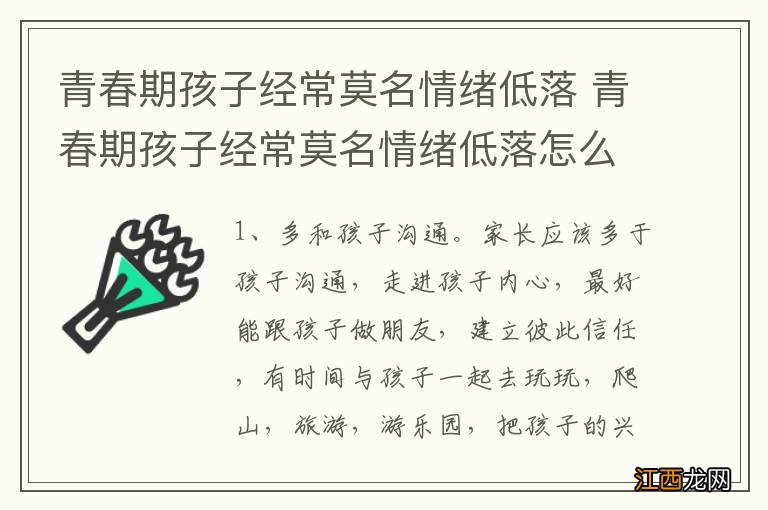 青春期孩子经常莫名情绪低落 青春期孩子经常莫名情绪低落怎么

1、多和孩子沟通。家长应该多于孩子沟通，走进孩子内心，最好能跟孩子做朋友，建立彼此信任，有时间与孩子一起去玩玩，爬山，旅游，游乐园，把孩子的兴

江西龙网